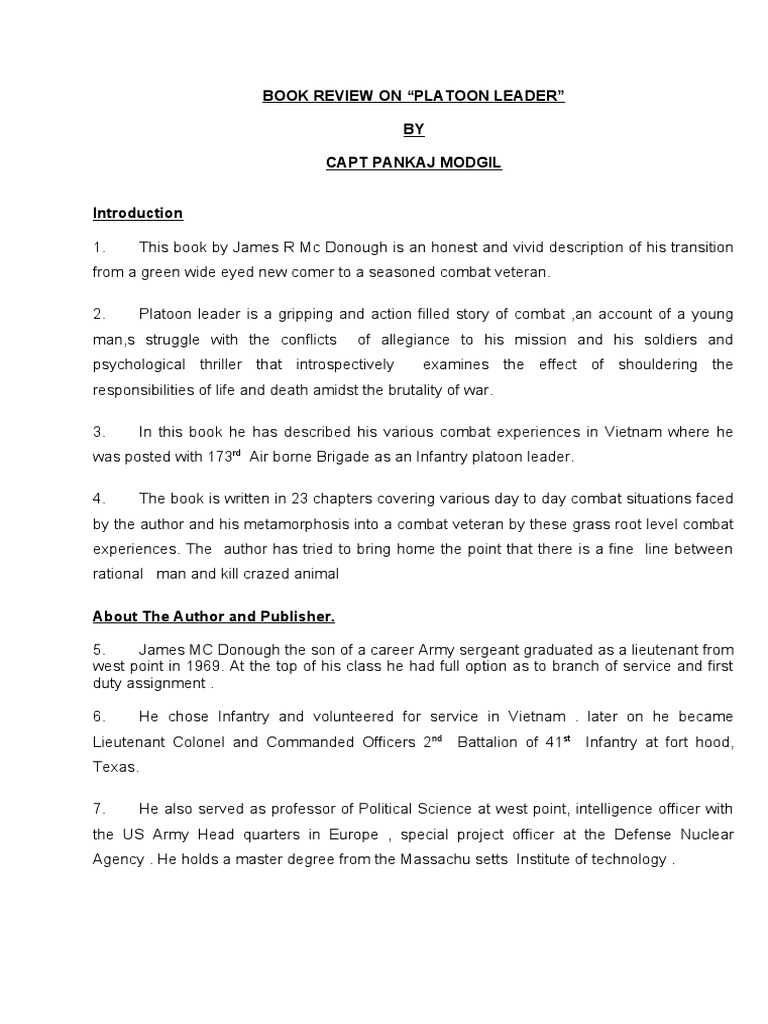 BOOK REVIEW ON “PLATOON LEADER”

BY

CAPT PANKAJ MODGIL

Introduction

1. This book by James R Mc Donough is an honest and vivid description of his transition from a green wide eyed new comer to a seasoned combat veteran.

2. Platoon leader is a gripping and action filled story of combat ,an account of a young man,s struggle with the conflicts of allegiance to his mission and his soldiers and psychological thriller that introspectively examines the effect of shouldering the responsibilities of life and death amidst the brutality of war.

3. In this book he has described his various combat experiences in Vietnam where he was posted with 173$^{rd}$ Air borne Brigade as an Infantry platoon leader.

4. The book is written in 23 chapters covering various day to day combat situations faced by the author and his metamorphosis into a combat veteran by these grass root level combat experiences. The author has tried to bring home the point that there is a fine line between rational man and kill crazed animal

About The Author and Publisher.

5. James MC Donough the son of a career Army sergeant graduated as a lieutenant from west point in 1969. At the top of his class he had full option as to branch of service and first duty assignment .

6. He chose Infantry and volunteered for service in Vietnam . later on he became Lieutenant Colonel and Commanded Officers 2$^{nd}$ Battalion of 41$^{st}$ Infantry at fort hood, Texas.

7. He also served as professor of Political Science at west point, intelligence officer with the US Army Head quarters in Europe , special project officer at the Defense Nuclear Agency . He holds a master degree from the Massachu setts Institute of technology .